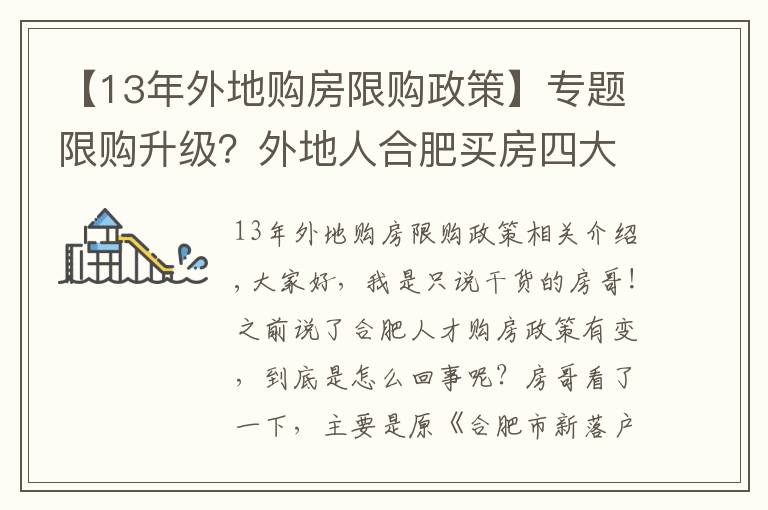 【13年外地购房限购政策】专题限购升级？外地人合肥买房四大

13年外地购房限购政策相关介绍，大家好，我是只说干货的房哥！之前说了合肥人才购房政策有变，到底是怎么回事呢？房哥看了一下，主要是原《合肥市新落户